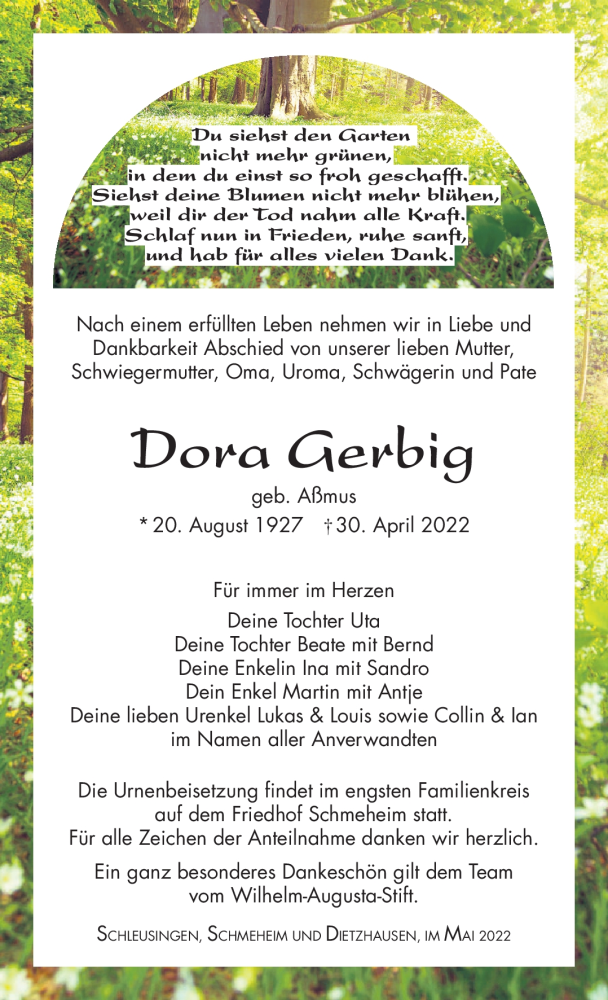 Du siehst den Garten
nicht mehr grünen,
in dem du einst so froh geschafft.
Siehst deine Blumen nicht mehr blühen,
weil dir der Tod nahm alle Kraft.
Schlaf nun in Frieden, ruhe sanft,
und hab für alles vielen Dank.

Nach einem erfüllten Leben nehmen wir in Liebe und Dankbarkeit Abschied von unserer lieben Mutter, Schwiegermutter, Oma, Uroma, Schwägerin und Pate

Dora Gerbig

geb. Aßmus
* 20. August 1927 † 30. April 2022

Für immer im Herzen
Deine Tochter Uta
Deine Tochter Beate mit Bernd
Deine Enkelin Ina mit Sandro
Dein Enkel Martin mit Antje
Deine lieben Urenkel Lukas & Louis sowie Collin & Ian
im Namen aller Anverwandten

Die Urnenbeisetzung findet im engsten Familienkreis auf dem Friedhof Schmeheim statt.
Für alle Zeichen der Anteilnahme danken wir herzlich.

Ein ganz besonderes Dankeschön gilt dem Team vom Wilhelm-Augusta-Stift.

Schleusingen, Schmeheim und Dietzhausen, im Mai 2022